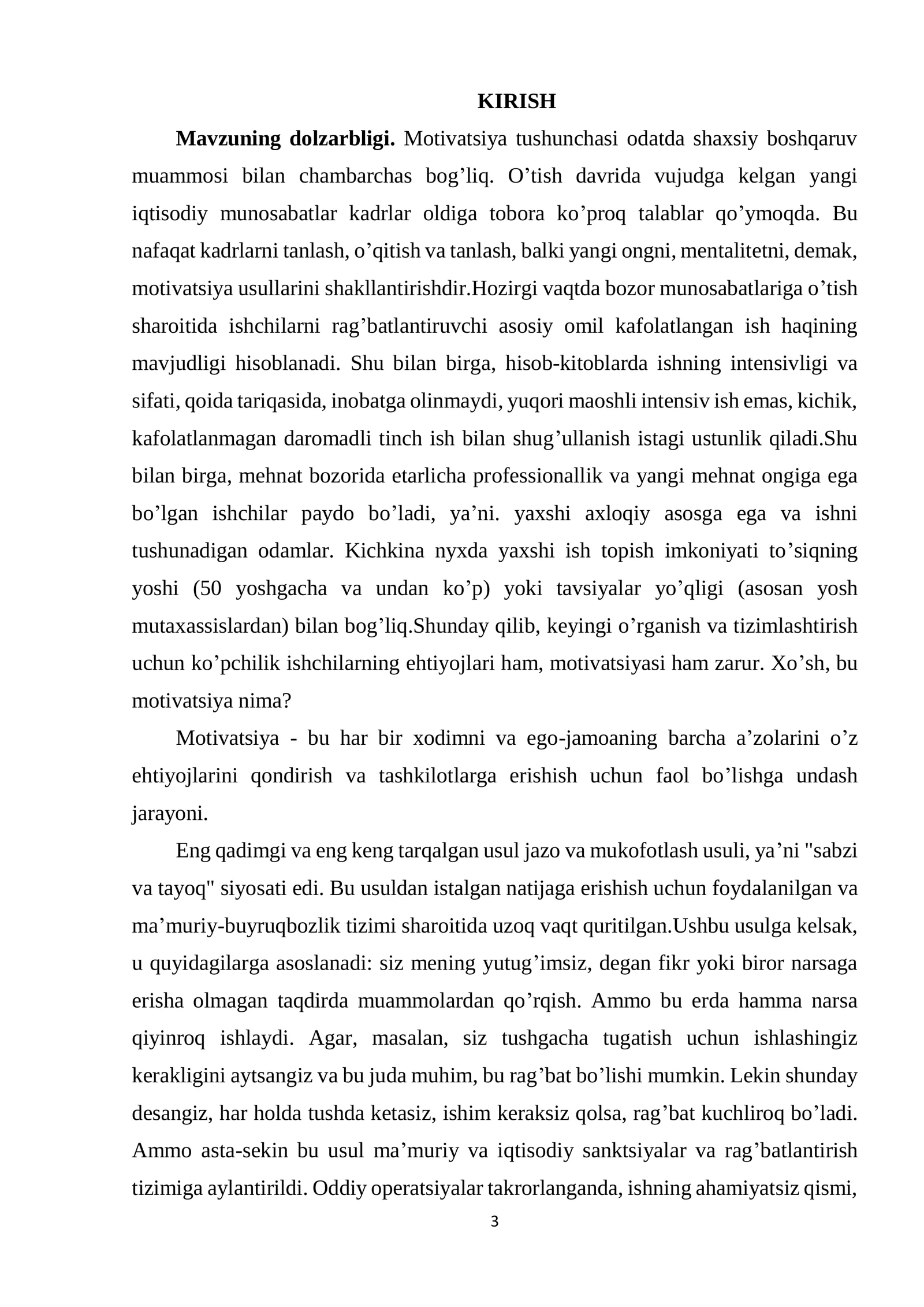 KIRISH

Mavzuning dolzarbligi. Motivatsiya tushunchasi odatda shaxsiy boshqaruv muammosi bilan chambarchas bog'liq. O'tish davrida vujudga kelgan yangi iqtisodiy munosabatlar kadrlar oldiga tobora ko'proq talablar qo'ymoqda. Bu nafaqat kadrlarni tanlash, o'qitish va tanlash, balki yangi ongni, mentalitetni, demak, motivatsiya usullarini shakllantirishdir.Hozirgi vaqtda bozor munosabatlariga o'tish sharoitida ishchilarni rag'batlantiruvchi asosiy omil kafolatlangan ish haqining mavjudligi hisoblanadi. Shu bilan birga, hisob-kitoblarda ishning intensivligi va sifati, qoida tariqasida, inobatga olinmaydi, yuqori maoshli intensiv ish emas, kichik, kafolatlanmagan daromadli tinch ish bilan shug'ullanish istagi ustunlik qiladi.Shu bilan birga, mehnat bozorida etarlicha professionallik va yangi mehnat ongiga ega bo'lgan ishchilar paydo bo'ladi, ya'ni. yaxshi axloqiy asosga ega va ishni tushunadigan odamlar. Kichkina nyxda yaxshi ish topish imkoniyati to'siqning yoshi (50 yoshgacha va undan ko'p) yoki tavsiyalar yo'qligi (asosan yosh mutaxassislardan) bilan bog'liq.Shunday qilib, keyingi o'rganish va tizimlashtirish uchun ko'pchilik ishchilarning ehtiyojlari ham, motivatsiyasi ham zarur. Xo'sh, bu motivatsiya nima?

Motivatsiya - bu har bir xodimni va ego-jamoaning barcha a'zolarini o'z ehtiyojlarini qondirish va tashkilotlarga erishish uchun faol bo'lishga undash jarayoni.

Eng qadimgi va eng keng tarqalgan usul jazo va mukofotlash usuli, ya'ni "sabzi va tayoq" siyosati edi. Bu usuldan istalgan natijaga erishish uchun foydalanilgan va ma'muriy-buyruqbozlik tizimi sharoitida uzoq vaqt quritilgan.Ushbu usulga kelsak, u quyidagilarga asoslanadi: siz mening yutug'imsiz, degan fikr yoki biror narsaga erisha olmagan taqdirda muammolardan qo'rqish. Ammo bu erda hamma narsa qiyinroq ishlaydi. Agar, masalan, siz tushgacha tugatish uchun ishlashingiz kerakligini aytsangiz va bu juda muhim, bu rag'bat bo'lishi mumkin. Lekin shunday desangiz, har holda tushda ketasiz, ishim keraksiz qolsa, rag'bat kuchliroq bo'ladi. Ammo asta-sekin bu usul ma'muriy va iqtisodiy sanktsiyalar va rag'batlantirish tizimiga aylantirildi. Oddiy operatsiyalar takrorlanganda, ishning ahamiyatsiz qismi,

3